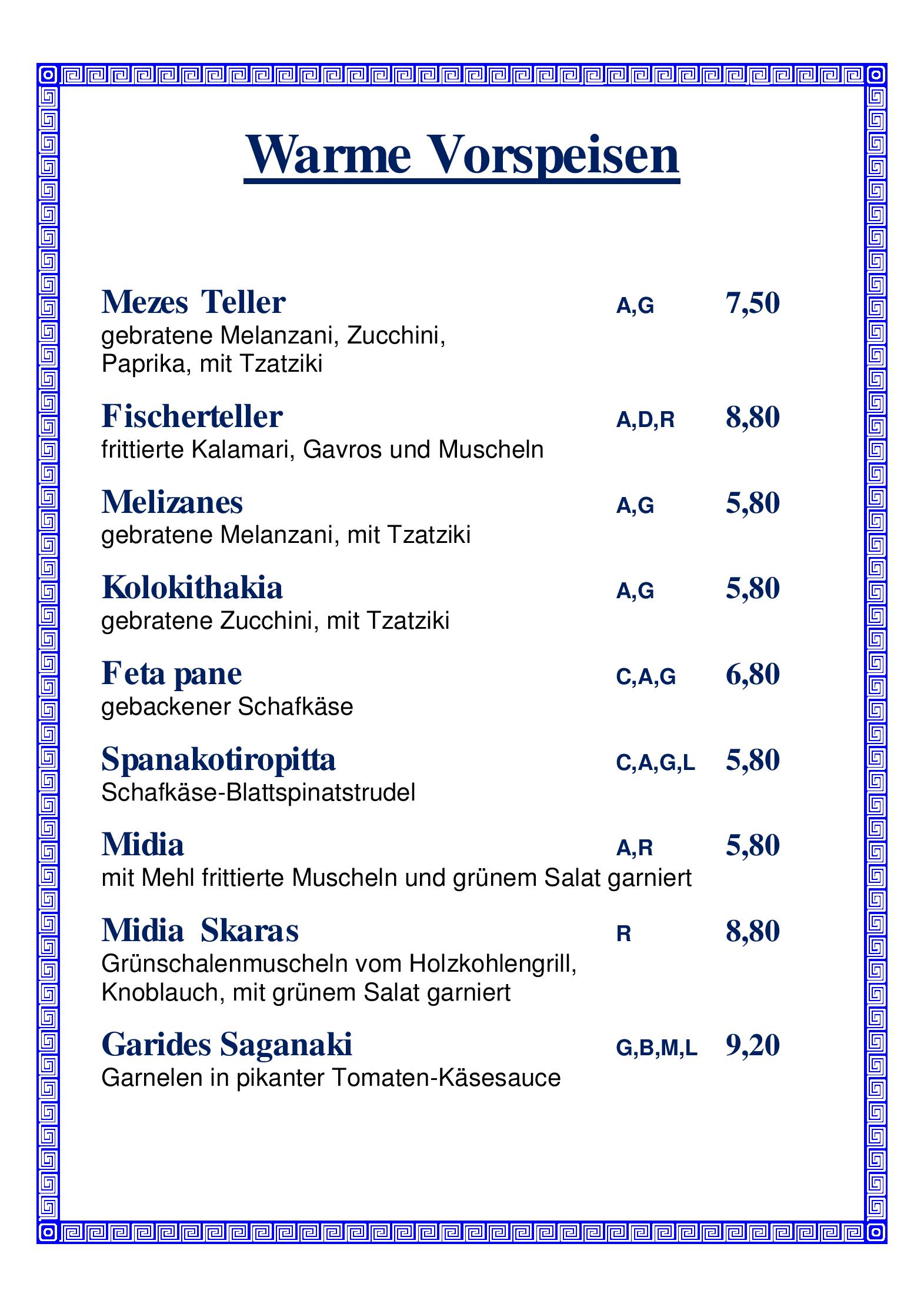 Warme Vorspeisen

Mezes Teller A,G 7,50
gebratene Melanzani, Zucchini, Paprika, mit Tzatziki

Fischerteller A,D,R 8,80
frittierte Kalamari, Gavros und Muscheln

Melizanes A,G 5,80
gebratene Melanzani, mit Tzatziki

Kolokithakia A,G 5,80
gebratene Zucchini, mit Tzatziki

Feta pane C,A,G 6,80
gebackener Schafkäse

Spanakotiropitta C,A,G,L 5,80
Schafkäse-Blattspinatstrudel

Midia A,R 5,80
mit Mehl frittierte Muscheln und grünem Salat garniert

Midia Skaras R 8,80
Grünschalenmuscheln vom Holzkohlengrill, Knoblauch, mit grünem Salat garniert

Garides Saganaki G,B,M,L 9,20
Garnelen in pikanter Tomaten-Käsesauce